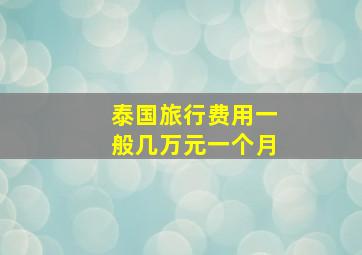 泰国旅行费用一般几万元一个月